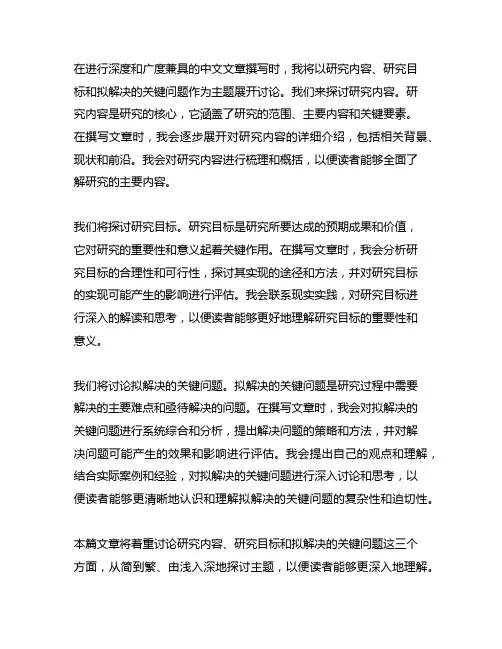 在进行深度和广度兼具的中文文章撰写时，我将以研究内容、研究目标和拟解决的关键问题作为主题展开讨论。我们来探讨研究内容。研究内容是研究的核心，它涵盖了研究的范围、主要内容和关键要素。在撰写文章时，我会逐步展开对研究内容的详细介绍，包括相关背景、现状和前沿。我会对研究内容进行梳理和概括，以便读者能够全面了解研究的主要内容。

我们将探讨研究目标。研究目标是研究所要达成的预期成果和价值，它对研究的重要性和意义起着关键作用。在撰写文章时，我会分析研究目标的合理性和可行性，探讨其实现的途径和方法，并对研究目标的实现可能产生的影响进行评估。我会联系现实实践，对研究目标进行深入的解读和思考，以便读者能够更好地理解研究目标的重要性和意义。

我们将讨论拟解决的关键问题。拟解决的关键问题是研究过程中需要解决的主要难点和亟待解决的问题。在撰写文章时，我会对拟解决的关键问题进行系统综合和分析，提出解决问题的策略和方法，并对解决问题可能产生的效果和影响进行评估。我会提出自己的观点和理解，结合实际案例和经验，对拟解决的关键问题进行深入讨论和思考，以便读者能够更清晰地认识和理解拟解决的关键问题的复杂性和迫切性。

本篇文章将着重讨论研究内容、研究目标和拟解决的关键问题这三个方面，从简到繁、由浅入深地探讨主题，以便读者能够更深入地理解。